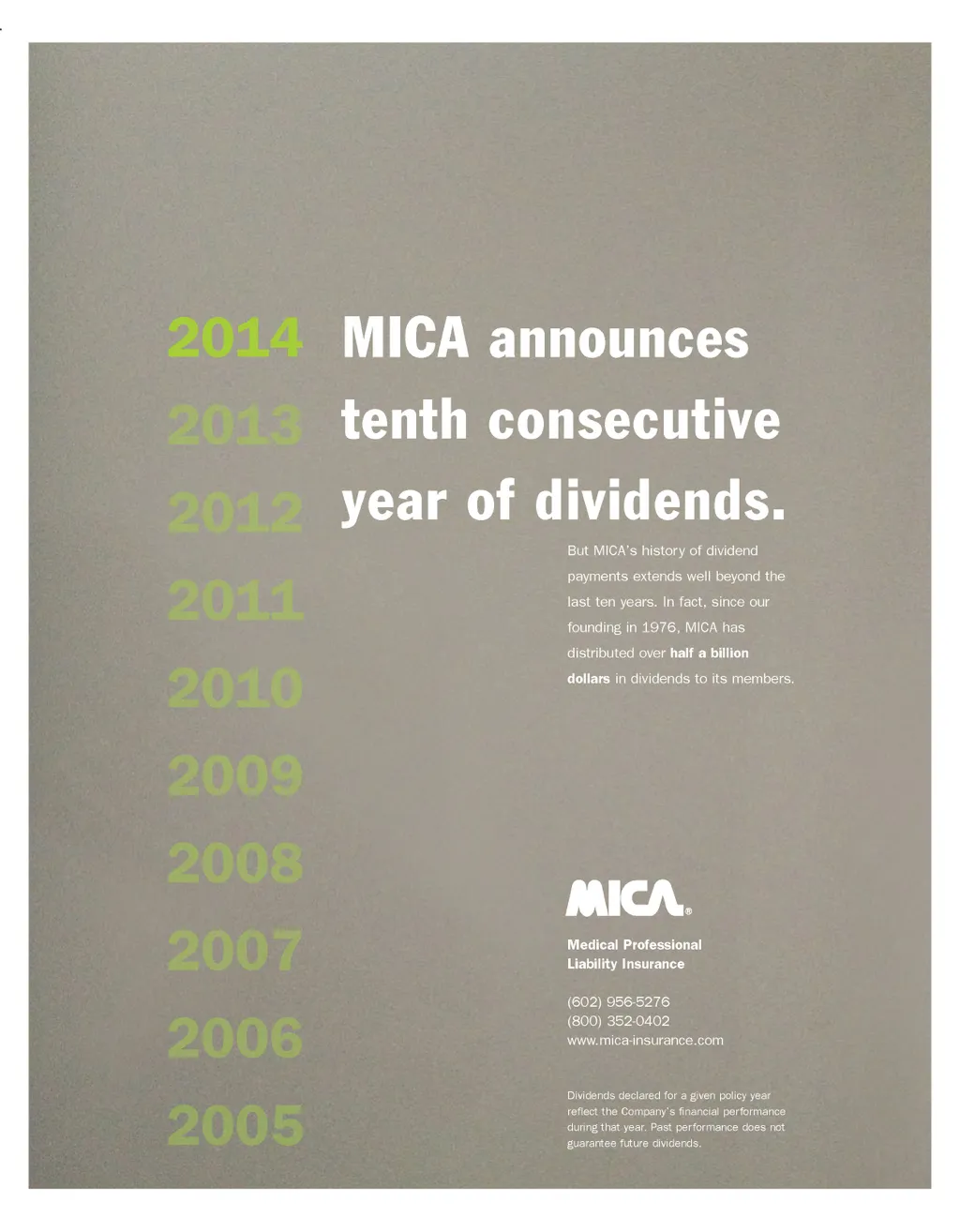 2014
2013
2012
2011
2010
2009
2008
2007
2006
2005

MICA announces tenth consecutive year of dividends.

But MICA's history of dividend payments extends well beyond the last ten years. In fact, since our founding in 1976, MICA has distributed over half a billion dollars in dividends to its members.

MICA®

Medical Professional
Liability Insurance

(602) 956-5276
(800) 352-0402
www.mica-insurance.com

Dividends declared for a given policy year reflect the Company's financial performance during that year. Past performance does not guarantee future dividends.